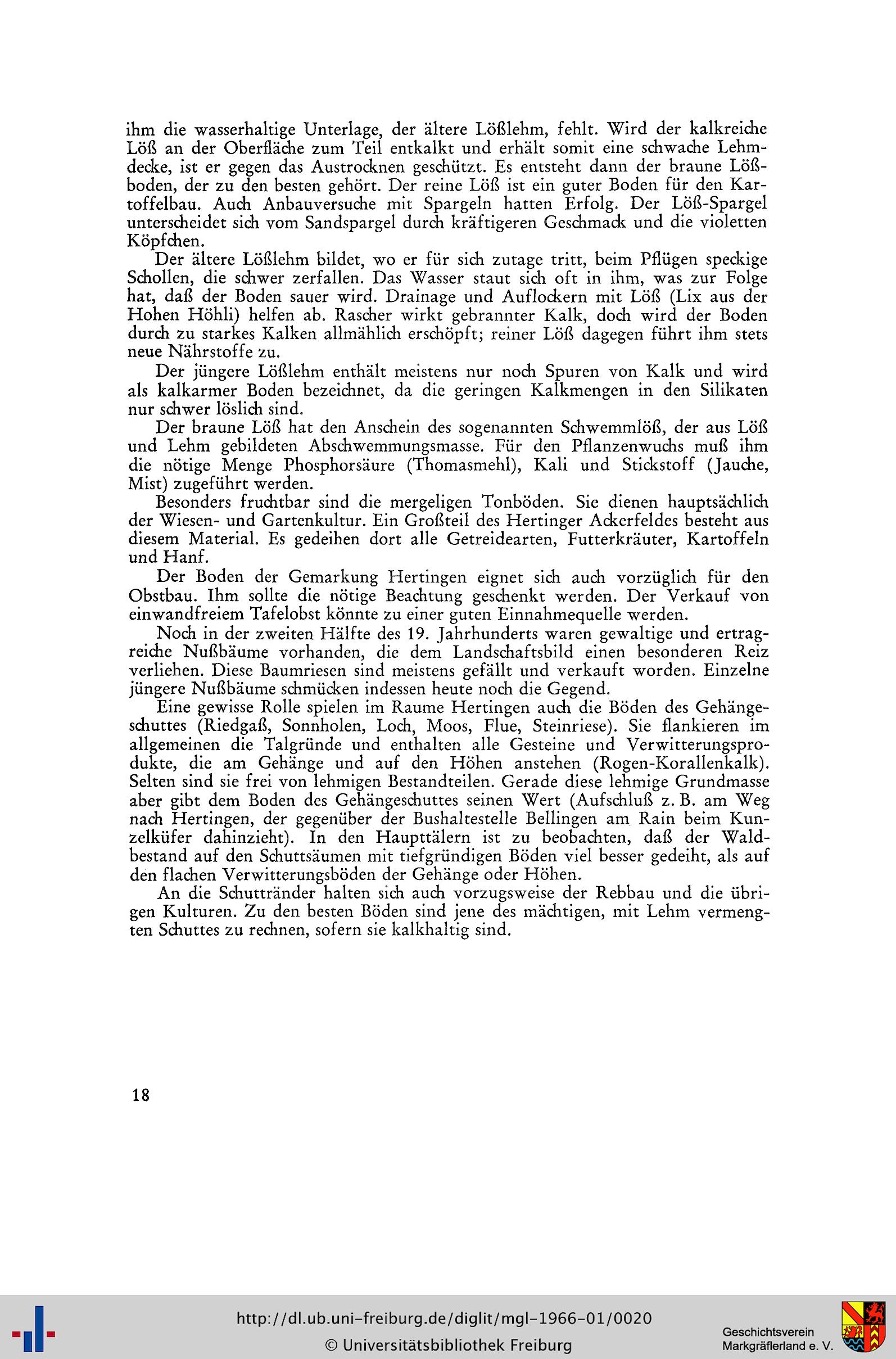 ihm die wasserhaltige Unterlage, der ältere Lößlehm, fehlt. Wird der kalkreiche Löß an der Oberfläche zum Teil entkalkt und erhält somit eine schwache Lehmdecke, ist er gegen das Austrocknen geschützt. Es entsteht dann der braune Lößboden, der zu den besten gehört. Der reine Löß ist ein guter Boden für den Kartoffelbau. Auch Anbauversuche mit Spargeln hatten Erfolg. Der Löß-Spargel unterscheidet sich vom Sandspargel durch kräftigeren Geschmack und die violetten Köpfchen.

Der ältere Lößlehm bildet, wo er für sich zutage tritt, beim Pflügen speckige Schollen, die schwer zerfallen. Das Wasser staut sich oft in ihm, was zur Folge hat, daß der Boden sauer wird. Drainage und Auflockern mit Löß (Lix aus der Hohen Höhli) helfen ab. Rascher wirkt gebrannter Kalk, doch wird der Boden durch zu starkes Kalken allmählich erschöpft; reiner Löß dagegen führt ihm stets neue Nährstoffe zu.

Der jüngere Lößlehm enthält meistens nur noch Spuren von Kalk und wird als kalkarmer Boden bezeichnet, da die geringen Kalkmengen in den Silikaten nur schwer löslich sind.

Der braune Löß hat den Anschein des sogenannten Schwemmlöß, der aus Löß und Lehm gebildeten Abschwemmungsmasse. Für den Pflanzenwuchs muß ihm die nötige Menge Phosphorsäure (Thomasmehl), Kali und Stickstoff (Jauche, Mist) zugeführt werden.

Besonders fruchtbar sind die mergeligen Tonböden. Sie dienen hauptsächlich der Wiesen- und Gartenkultur. Ein Großteil des Hertinger Ackerfeldes besteht aus diesem Material. Es gedeihen dort alle Getreidearten, Futterkräuter, Kartoffeln und Hanf.

Der Boden der Gemarkung Hertingen eignet sich auch vorzüglich für den Obstbau. Ihm sollte die nötige Beachtung geschenkt werden. Der Verkauf von einwandfreiem Tafelobst könnte zu einer guten Einnahmequelle werden.

Noch in der zweiten Hälfte des 19. Jahrhunderts waren gewaltige und ertragreiche Nußbäume vorhanden, die dem Landschaftsbild einen besonderen Reiz verliehen. Diese Baumriesen sind meistens gefällt und verkauft worden. Einzelne jüngere Nußbäume schmücken indessen heute noch die Gegend.

Eine gewisse Rolle spielen im Raume Hertingen auch die Böden des Gehängeschuttes (Riedgaß, Sonnholen, Loch, Moos, Flue, Steinriese). Sie flankieren im allgemeinen die Talgründe und enthalten alle Gesteine und Verwitterungsprodukte, die am Gehänge und auf den Höhen anstehen (Rogen-Korallenkalk). Selten sind sie frei von lehmigen Bestandteilen. Gerade diese lehmige Grundmasse aber gibt dem Boden des Gehängeschuttes seinen Wert (Aufschluß z. B. am Weg nach Hertingen, der gegenüber der Bushaltestelle Bellingen am Rain beim Kunzelküfer dahinzieht). In den Haupttälern ist zu beobachten, daß der Waldbestand auf den Schuttsäumen mit tiefgründigen Böden viel besser gedeiht, als auf den flachen Verwitterungsböden der Gehänge oder Höhen.

An die Schuttränder halten sich auch vorzugsweise der Rebbau und die übrigen Kulturen. Zu den besten Böden sind jene des mächtigen, mit Lehm vermengten Schuttes zu rechnen, sofern sie kalkhaltig sind.

18

http://dl.ub.uni-freiburg.de/diglit/mgl-1966-01/0020
© Universitätsbibliothek Freiburg

Geschichtsverein Markgräflerland e. V.